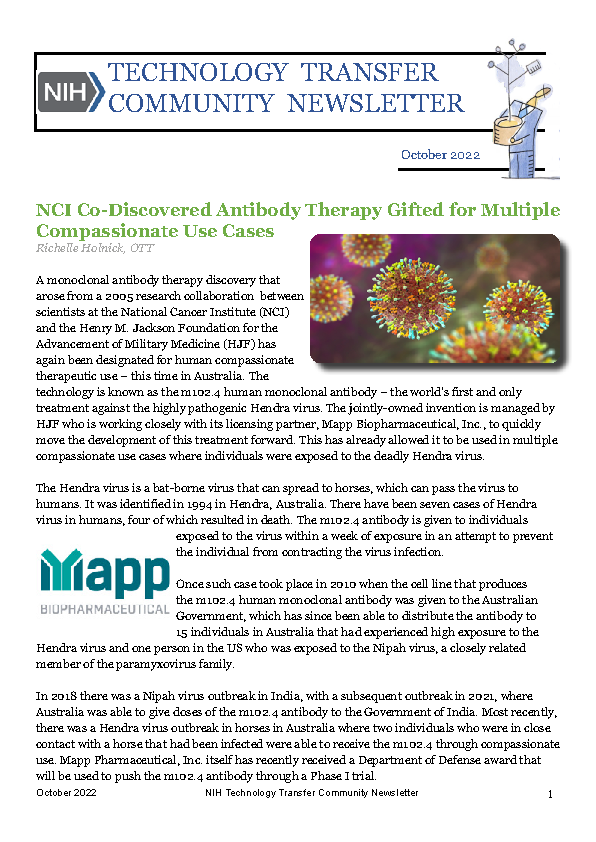 NIH TECHNOLOGY TRANSFER COMMUNITY NEWSLETTER

October 2022

NCI Co-Discovered Antibody Therapy Gifted for Multiple Compassionate Use Cases

Richelle Holnick, OTT

A monoclonal antibody therapy discovery that arose from a 2005 research collaboration between scientists at the National Cancer Institute (NCI) and the Henry M. Jackson Foundation for the Advancement of Military Medicine (HJF) has again been designated for human compassionate therapeutic use – this time in Australia. The technology is known as the m102.4 human monoclonal antibody – the world's first and only treatment against the highly pathogenic Hendra virus. The jointly-owned invention is managed by HJF who is working closely with its licensing partner, Mapp Biopharmaceutical, Inc., to quickly move the development of this treatment forward. This has already allowed it to be used in multiple compassionate use cases where individuals were exposed to the deadly Hendra virus.

The Hendra virus is a bat-borne virus that can spread to horses, which can pass the virus to humans. It was identified in 1994 in Hendra, Australia. There have been seven cases of Hendra virus in humans, four of which resulted in death. The m102.4 antibody is given to individuals exposed to the virus within a week of exposure in an attempt to prevent the individual from contracting the virus infection.

Mapp BIOPHARMACEUTICAL

Once such case took place in 2010 when the cell line that produces the m102.4 human monoclonal antibody was given to the Australian Government, which has since been able to distribute the antibody to 15 individuals in Australia that had experienced high exposure to the Hendra virus and one person in the US who was exposed to the Nipah virus, a closely related member of the paramyxovirus family.

In 2018 there was a Nipah virus outbreak in India, with a subsequent outbreak in 2021, where Australia was able to give doses of the m102.4 antibody to the Government of India. Most recently, there was a Hendra virus outbreak in horses in Australia where two individuals who were in close contact with a horse that had been infected were able to receive the m102.4 through compassionate use. Mapp Pharmaceutical, Inc. itself has recently received a Department of Defense award that will be used to push the m102.4 antibody through a Phase I trial.

October 2022 NIH Technology Transfer Community Newsletter 1